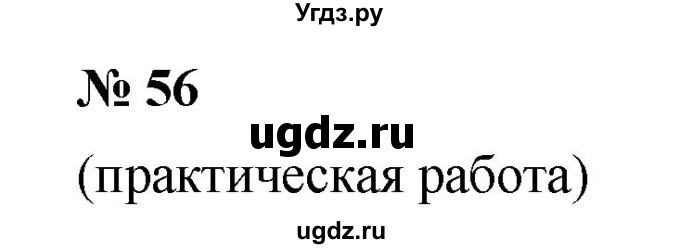 Угдз.ру

№ 56

ugdz.ru

(практическая работа)

ugdz.ru